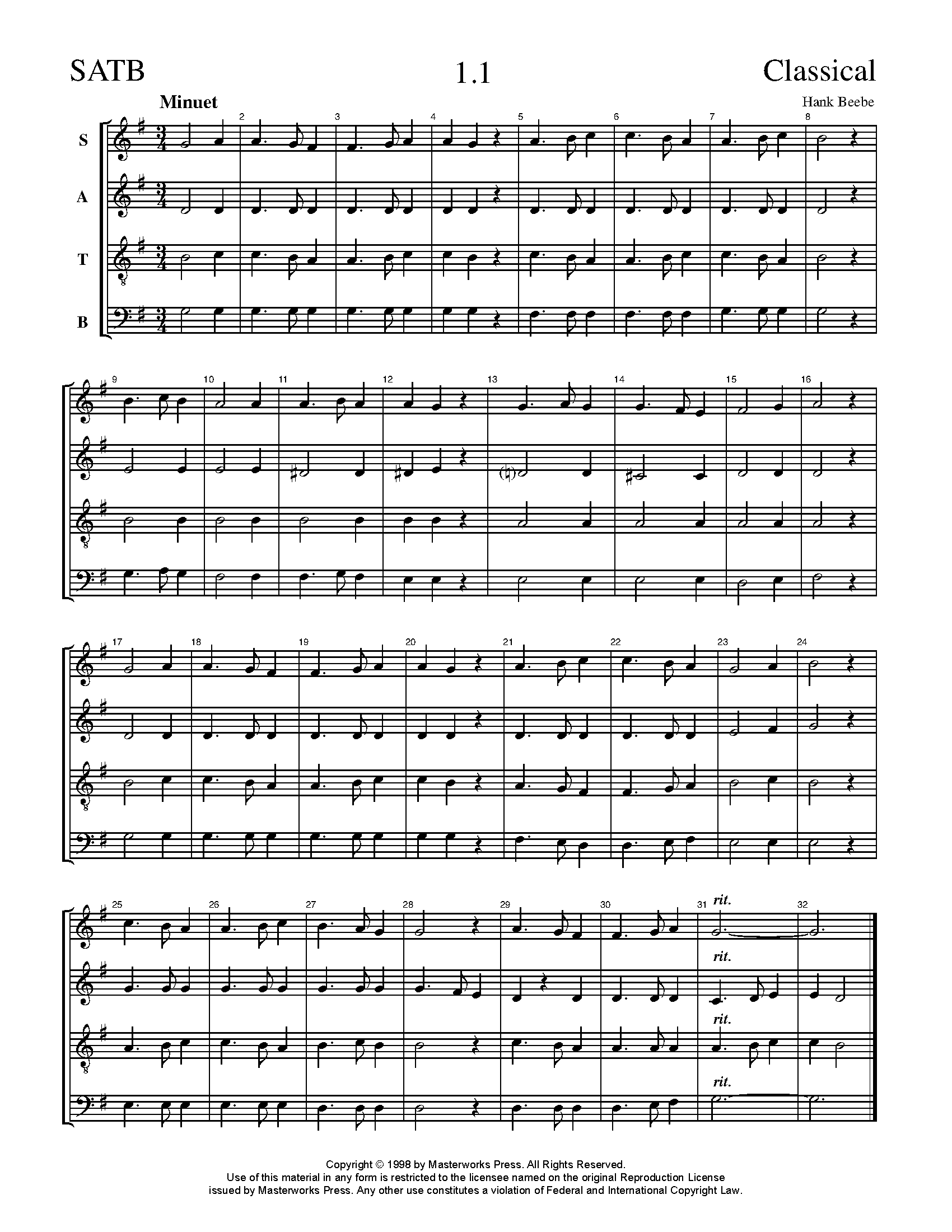 SATB 1.1 Classical

Minuet

Hank Beebe

S
A
T
B

2 3 4 5 6 7 8

9 10 11 12 13 14 15 16

17 18 19 20 21 22 23 24

25 26 27 28 29 30 31 32

rit.
rit.
rit.
rit.

Copyright © 1998 by Masterworks Press. All Rights Reserved.
Use of this material in any form is restricted to the licensee named on the original Reproduction License issued by Masterworks Press. Any other use constitutes a violation of Federal and International Copyright Law.